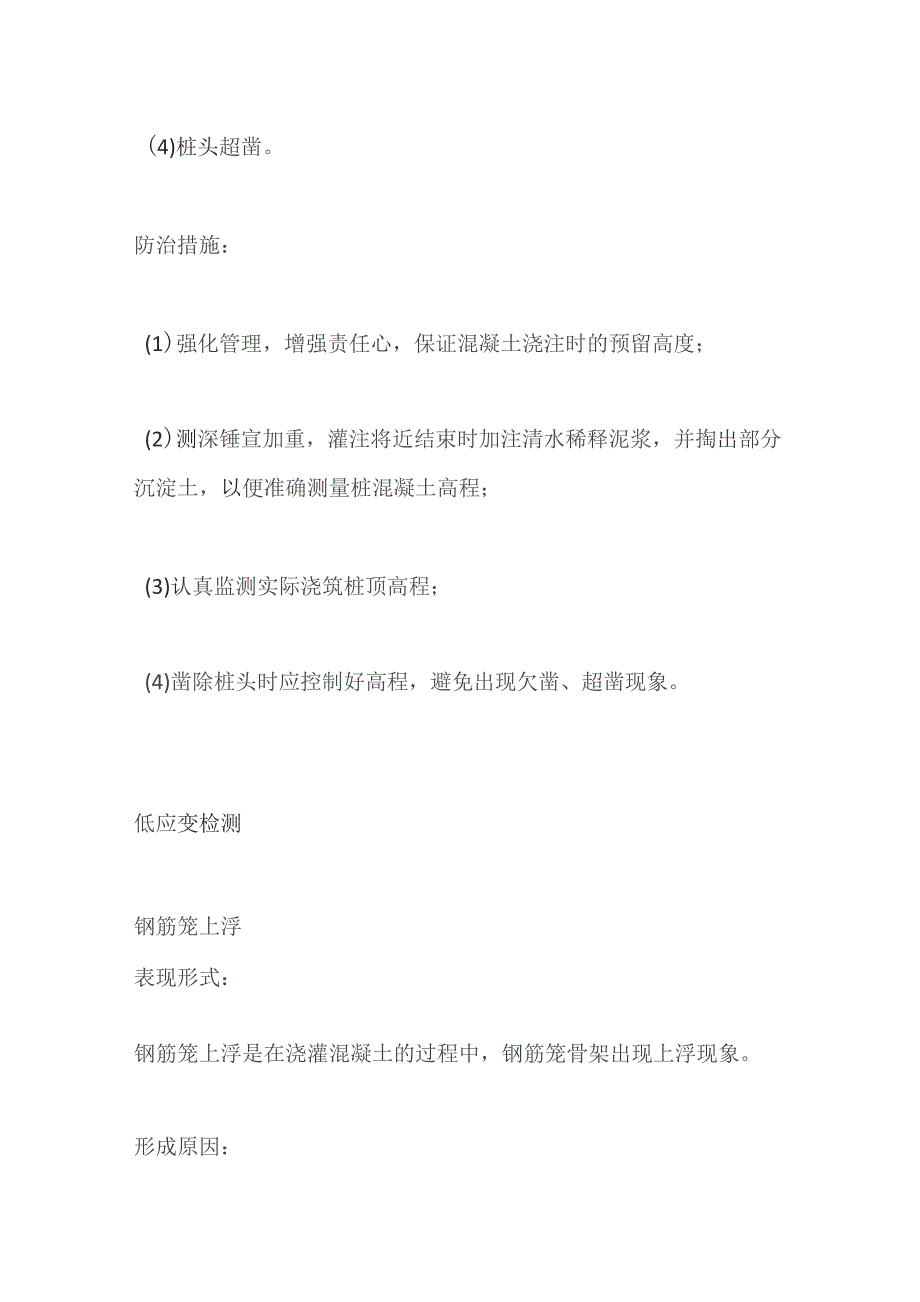 (4)桩头超凿。

防治措施：

(1)强化管理，增强责任心，保证混凝土浇注时的预留高度；

(2)测深锤宜加重，灌注将近结束时加注清水稀释泥浆，并掏出部分沉淀土，以便准确测量桩混凝土高程；

(3)认真监测实际浇筑桩顶高程；

(4)凿除桩头时应控制好高程，避免出现欠凿、超凿现象。

低应变检测

钢筋笼上浮
表现形式：

钢筋笼上浮是在浇灌混凝土的过程中，钢筋笼骨架出现上浮现象。

形成原因：